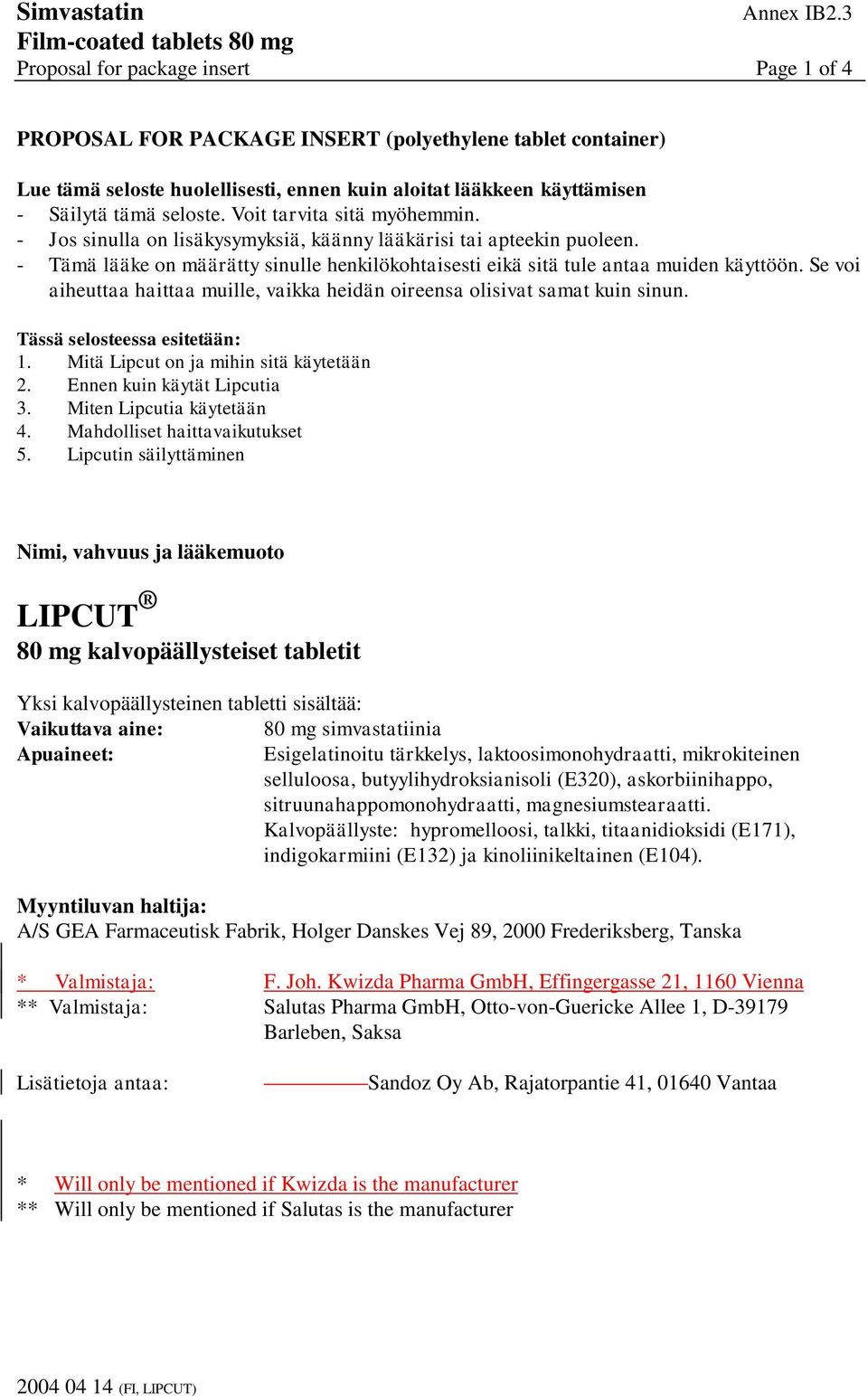 Simvastatin
Film-coated tablets 80 mg
Proposal for package insert

Annex IB2.3
Page 1 of 4

PROPOSAL FOR PACKAGE INSERT (polyethylene tablet container)

Lue tämä seloste huolellisesti, ennen kuin aloitat lääkkeen käyttämisen
- Säilytä tämä seloste. Voit tarvita sitä myöhemmin.
- Jos sinulla on lisäkysymyksiä, käänny lääkärisi tai apteekin puoleen.
- Tämä lääke on määrätty sinulle henkilökohtaisesti eikä sitä tule antaa muiden käyttöön. Se voi aiheuttaa haittaa muille, vaikka heidän oireensa olisivat samat kuin sinun.

Tässä selosteessa esitetään:
1. Mitä Lipcut on ja mihin sitä käytetään
2. Ennen kuin käytät Lipcutia
3. Miten Lipcutia käytetään
4. Mahdolliset haittavaikutukset
5. Lipcutin säilyttäminen

Nimi, vahvuus ja lääkemuoto

LIPCUT®
80 mg kalvopäällysteiset tabletit

Yksi kalvopäällysteinen tabletti sisältää:
Vaikuttava aine: 80 mg simvastatiinia
Apuaineet: Esigelatinoitu tärkkelys, laktoosimonohydraatti, mikrokiteinen selluloosa, butyylihydroksianisoli (E320), askorbiinihappo, sitruunahappomonohydraatti, magnesiumstearaatti.
Kalvopäällyste: hypromelloosi, talkki, titaanidioksidi (E171), indigokarmiini (E132) ja kinoliinikeltainen (E104).

Myyntiluvan haltija:
A/S GEA Farmaceutisk Fabrik, Holger Danskes Vej 89, 2000 Frederiksberg, Tanska

* Valmistaja: F. Joh. Kwizda Pharma GmbH, Effingergasse 21, 1160 Vienna
** Valmistaja: Salutas Pharma GmbH, Otto-von-Guericke Allee 1, D-39179 Barleben, Saksa

Lisätietoja antaa: Sandoz Oy Ab, Rajatorpantie 41, 01640 Vantaa

* Will only be mentioned if Kwizda is the manufacturer
** Will only be mentioned if Salutas is the manufacturer

2004 04 14 (FI, LIPCUT)